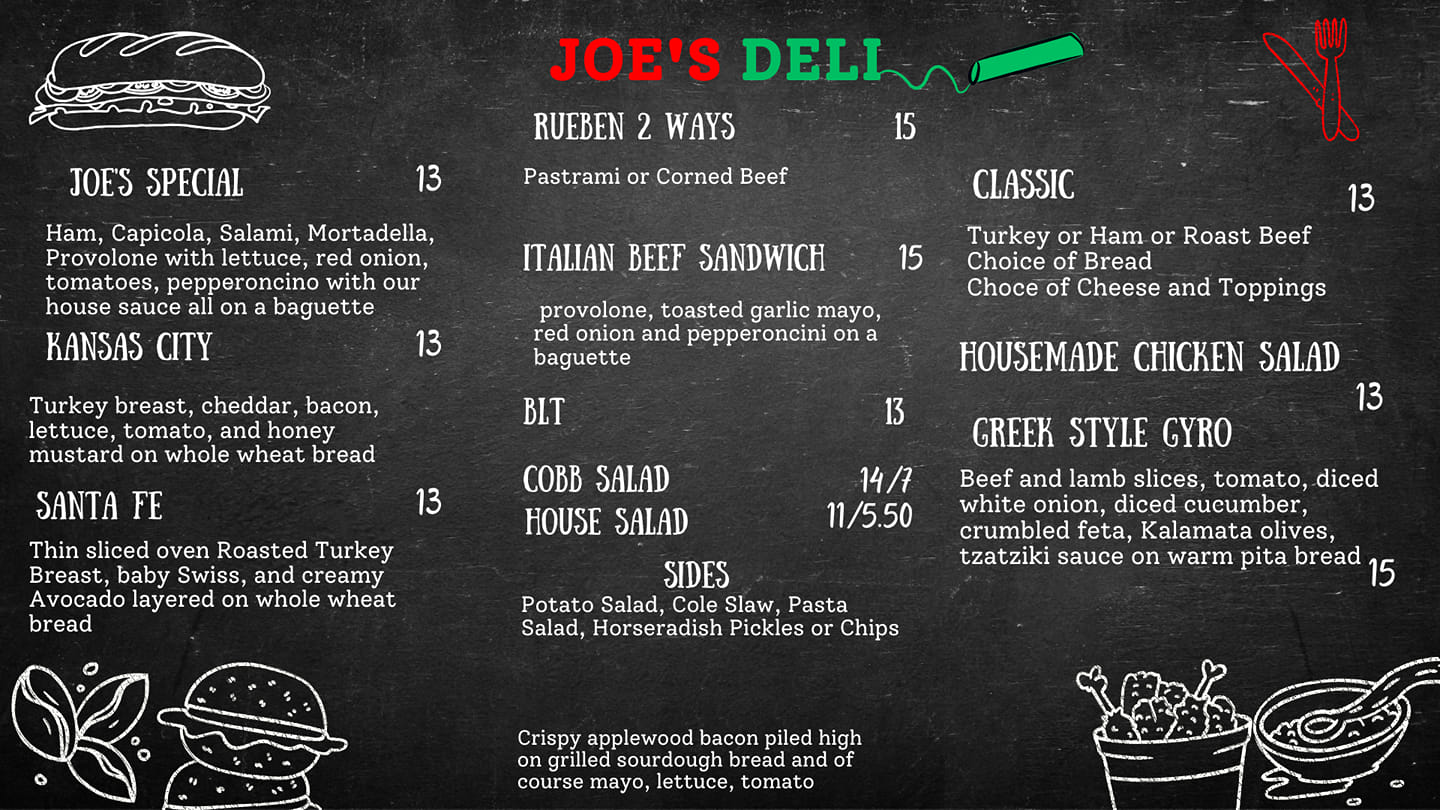 JOE'S DELI

JOE'S SPECIAL 13

Ham, Capicola, Salami, Mortadella, Provolone with lettuce, red onion, tomatoes, pepperoncino with our house sauce all on a baguette

KANSAS CITY 13

Turkey breast, cheddar, bacon, lettuce, tomato, and honey mustard on whole wheat bread

SANTA FE 13

Thin sliced oven Roasted Turkey Breast, baby Swiss, and creamy Avocado layered on whole wheat bread

RUEBEN 2 WAYS 15

Pastrami or Corned Beef

ITALIAN BEEF SANDWICH 15

provolone, toasted garlic mayo, red onion and pepperoncini on a baguette

BLT 13

COBB SALAD 14/7
HOUSE SALAD 11/5.50

SIDES
Potato Salad, Cole Slaw, Pasta Salad, Horseradish Pickles or Chips

Crispy applewood bacon piled high on grilled sourdough bread and of course mayo, lettuce, tomato

CLASSIC 13

Turkey or Ham or Roast Beef
Choice of Bread
Choce of Cheese and Toppings

HOUSEMADE CHICKEN SALAD 13

GREEK STYLE GYRO

Beef and lamb slices, tomato, diced white onion, diced cucumber, crumbled feta, Kalamata olives, tzatziki sauce on warm pita bread 15